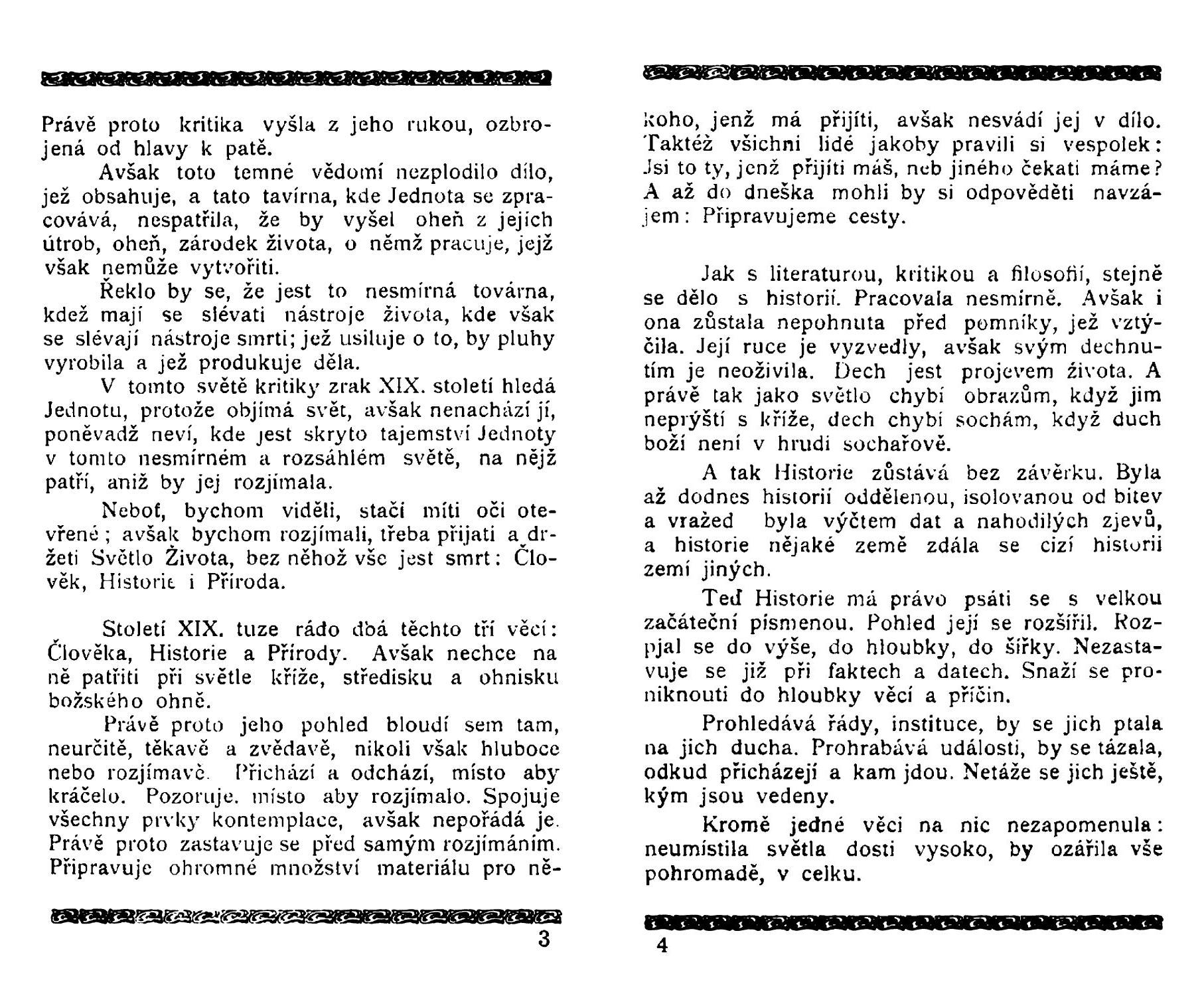 Právě proto kritika vyšla z jeho rukou, ozbrojená od hlavy k patě.

Avšak toto temné vědomí nezplodilo dílo, jež obsahuje, a tato tavírna, kde Jednota se zpracovává, nespatřila, že by vyšel oheň z jejích útrob, oheň, zárodek života, o němž pracuje, jejž však nemůže vytvořiti.

Řeklo by se, že jest to nesmírná továrna, kdež mají se slévati nástroje života, kde však se slévají nástroje smrti; jež usiluje o to, by pluhy vyrobila a jež produkuje děla.

V tomto světě kritiky zrak XIX. století hledá Jednotu, protože objímá svět, avšak nenachází jí, poněvadž neví, kde jest skryto tajemství Jednoty v tomto nesmírném a rozsáhlém světě, na nějž patří, aniž by jej rozjímala.

Neboť, bychom viděli, stačí míti oči otevřené; avšak bychom rozjímali, třeba přijati a držeti Světlo Života, bez něhož vše jest smrt: Člověk, Historie i Příroda.

Století XIX. tuze rádo dbá těchto tří věcí: Člověka, Historie a Přírody. Avšak nechce na ně patřiti při světle kříže, středisku a ohnisku božského ohně.

Právě proto jeho pohled bloudí sem tam, neurčitě, těkavě a zvědavě, nikoli však hluboce nebo rozjímavě. Přichází a odchází, místo aby kráčelo. Pozoruje. místo aby rozjímalo. Spojuje všechny prvky kontemplace, avšak nepořádá je. Právě proto zastavuje se před samým rozjímáním. Připravuje ohromné množství materiálu pro ně-

3

koho, jenž má přijíti, avšak nesvádí jej v dílo. Taktéž všichni lidé jakoby pravili si vespolek: Jsi to ty, jenž přijíti máš, neb jiného čekati máme? A až do dneška mohli by si odpověděti navzájem: Připravujeme cesty.

Jak s literaturou, kritikou a filosofií, stejně se dělo s historií. Pracovala nesmírně. Avšak i ona zůstala nepohnuta před pomníky, jež vztýčila. Její ruce je vyzvedly, avšak svým dechnutím je neoživila. Dech jest projevem života. A právě tak jako světlo chybí obrazům, když jim neprýští s kříže, dech chybí sochám, když duch boží není v hrudi sochařově.

A tak Historie zůstává bez závěrku. Byla až dodnes historií oddělenou, isolovanou od bitev a vražed byla výčtem dat a nahodilých zjevů, a historie nějaké země zdála se cizí historii zemí jiných.

Teď Historie má právo psáti se s velkou začáteční písmenou. Pohled její se rozšířil. Rozpjal se do výše, do hloubky, do šířky. Nezastavuje se již při faktech a datech. Snaží se proniknouti do hloubky věcí a příčin.

Prohledává řády, instituce, by se jich ptala na jich ducha. Prohrabává události, by se tázala, odkud přicházejí a kam jdou. Netáže se jich ještě, kým jsou vedeny.

Kromě jedné věci na nic nezapomenula: neumístila světla dosti vysoko, by ozářila vše pohromadě, v celku.

4